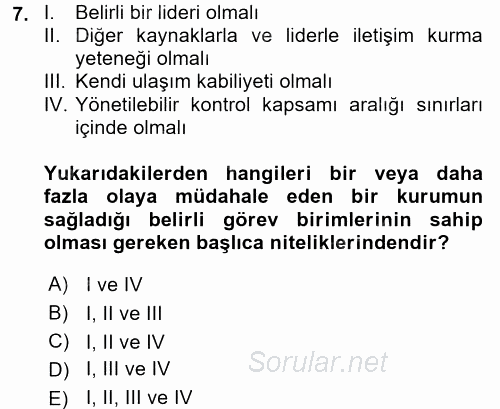 7. I. Belirli bir lideri olmalı
II. Diğer kaynaklarla ve liderle iletişim kurma yeteneği olmalı
III. Kendi ulaşım kabiliyeti olmalı
IV. Yönetilebilir kontrol kapsamı aralığı sınırları içinde olmalı

Yukarıdakilerden hangileri bir veya daha fazla olaya müdahale eden bir kurumun sağladığı belirli görev birimlerinin sahip olması gereken başlıca niteliklerindendir?

A) I ve IV
B) I, II ve III
C) I, II ve IV
D) I, III ve IV
E) I, II, III ve IV

Sorular.net